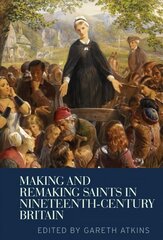 MAKING AND REMAKING SAINTS IN NINETEENTH-CENTURY BRITAIN

EDITED BY GARETH ATKINS